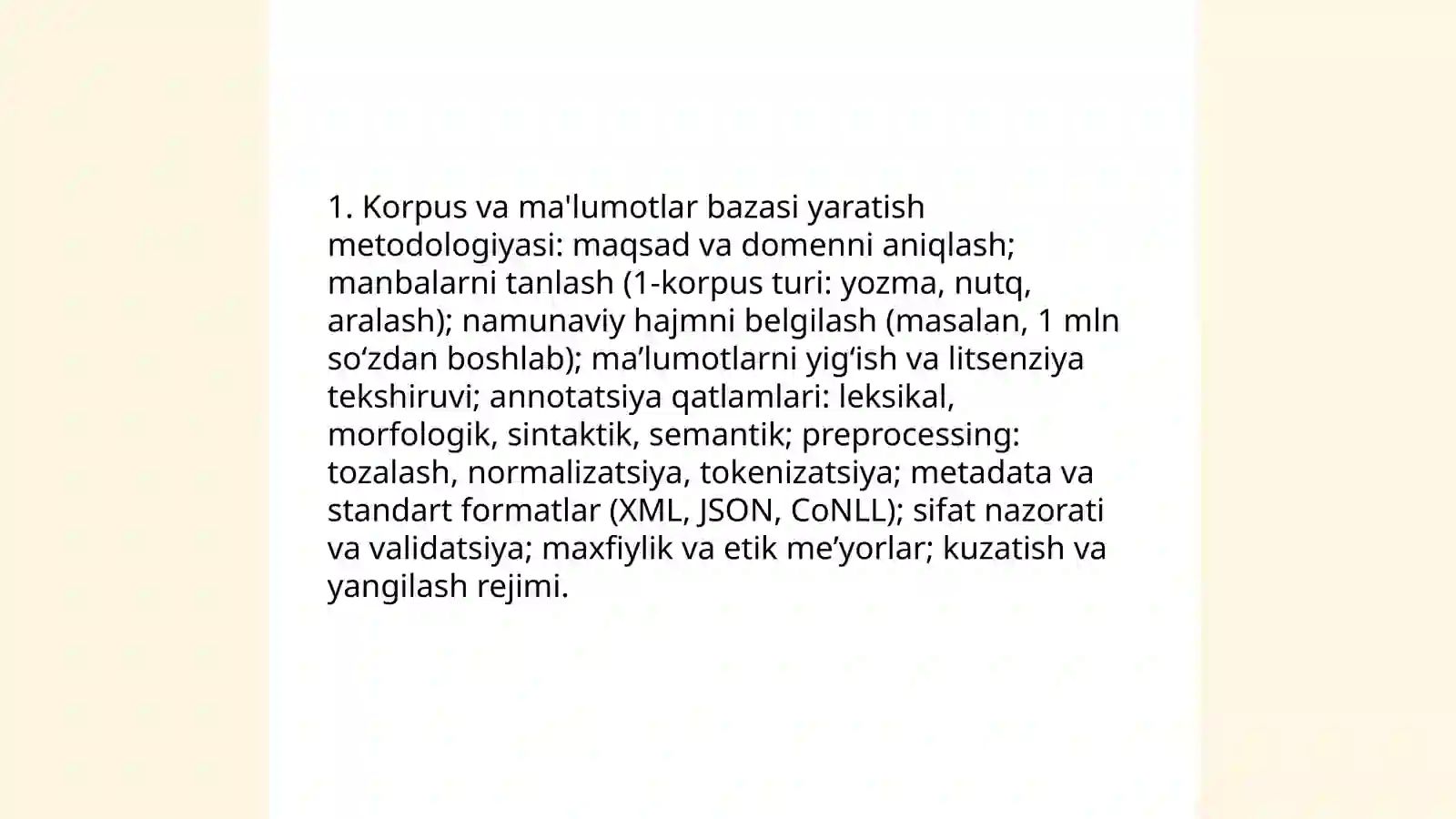 1. Korpus va ma'lumotlar bazasi yaratish metodologiyasi: maqsad va domenni aniqlash; manbalarni tanlash (1-korpus turi: yozma, nutq, aralash); namunaviy hajmni belgilash (masalan, 1 mln so‘zdan boshlab); ma’lumotlarni yig‘ish va litsenziya tekshiruvi; annotatsiya qatlamlari: leksikal, morfologik, sintaktik, semantik; preprocessing: tozalash, normalizatsiya, tokenizatsiya; metadata va standart formatlar (XML, JSON, CoNLL); sifat nazorati va validatsiya; maxfiylik va etik me’yorlar; kuzatish va yangilash rejimi.